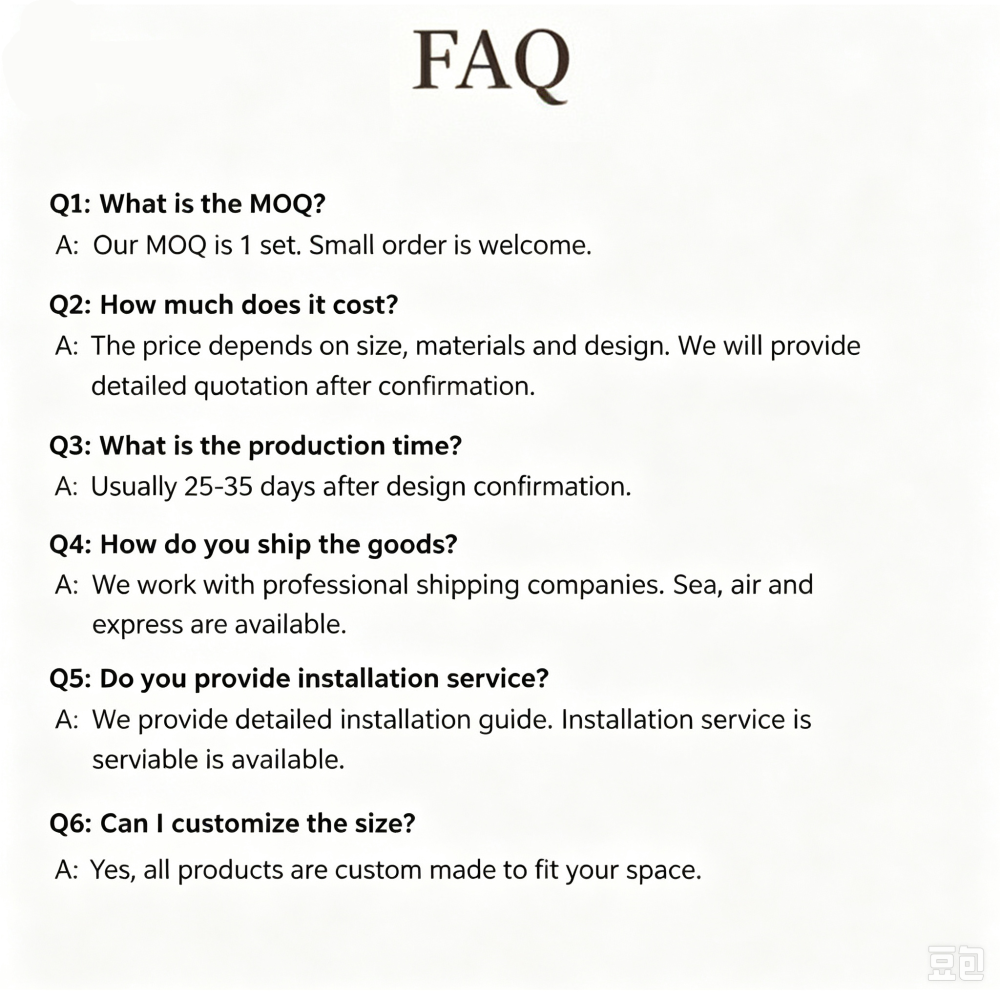 FAQ

Q1: What is the MOQ?

A: Our MOQ is 1 set. Small order is welcome.

Q2: How much does it cost?

A: The price depends on size, materials and design. We will provide detailed quotation after confirmation.

Q3: What is the production time?

A: Usually 25-35 days after design confirmation.

Q4: How do you ship the goods?

A: We work with professional shipping companies. Sea, air and express are available.

Q5: Do you provide installation service?

A: We provide detailed installation guide. Installation service is serviable is available.

Q6: Can I customize the size?

A: Yes, all products are custom made to fit your space.

豆包